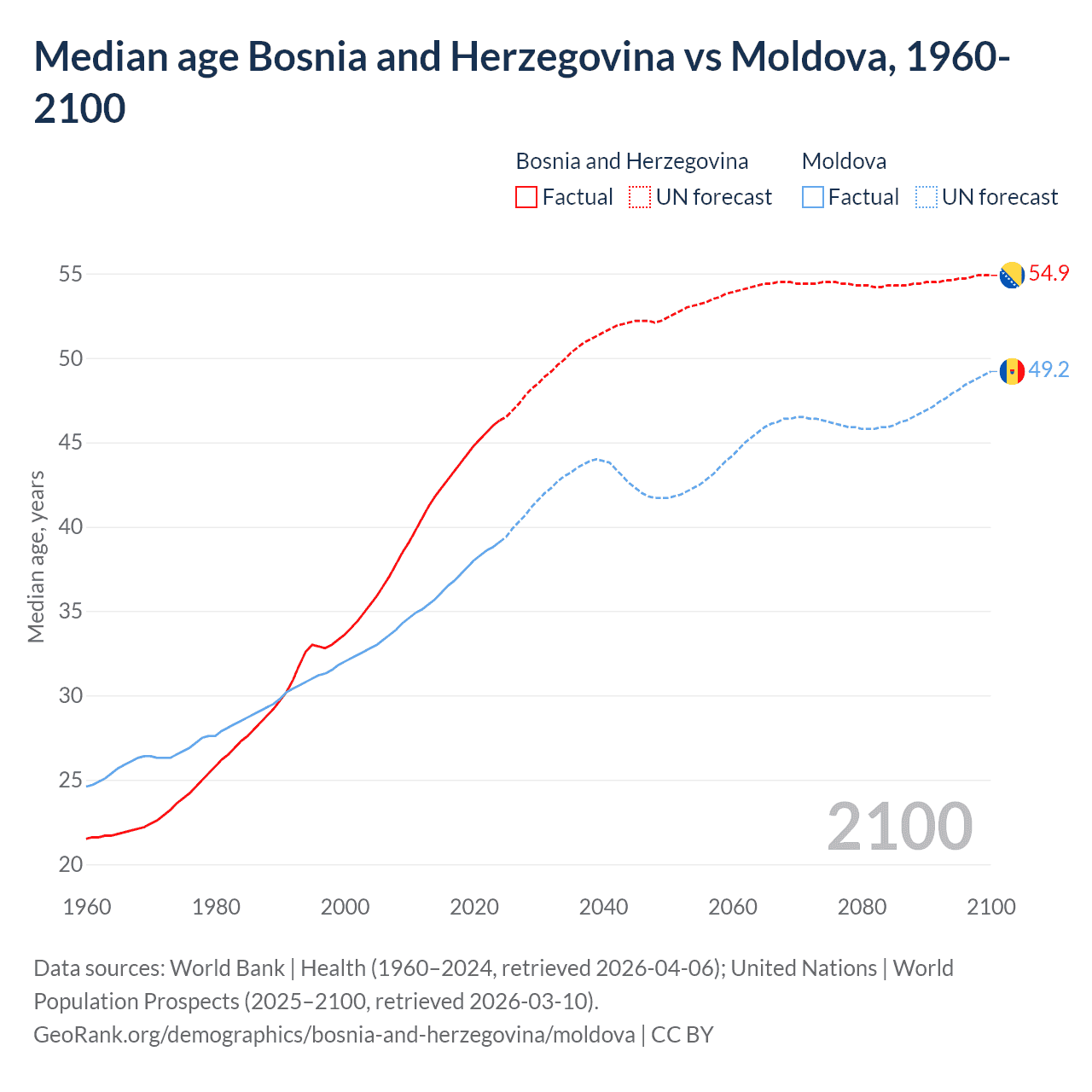 Median age Bosnia and Herzegovina vs Moldova, 1960-2100

Bosnia and Herzegovina
Factual
UN forecast
Moldova
Factual
UN forecast

Median age, years

55
50
45
40
35
30
25
20

54.9
49.2

2100

1960
1980
2000
2020
2040
2060
2080
2100

Data sources: World Bank | Health (1960–2024, retrieved 2026-04-06); United Nations | World Population Prospects (2025–2100, retrieved 2026-03-10).
GeoRank.org/demographics/bosnia-and-herzegovina/moldova | CC BY